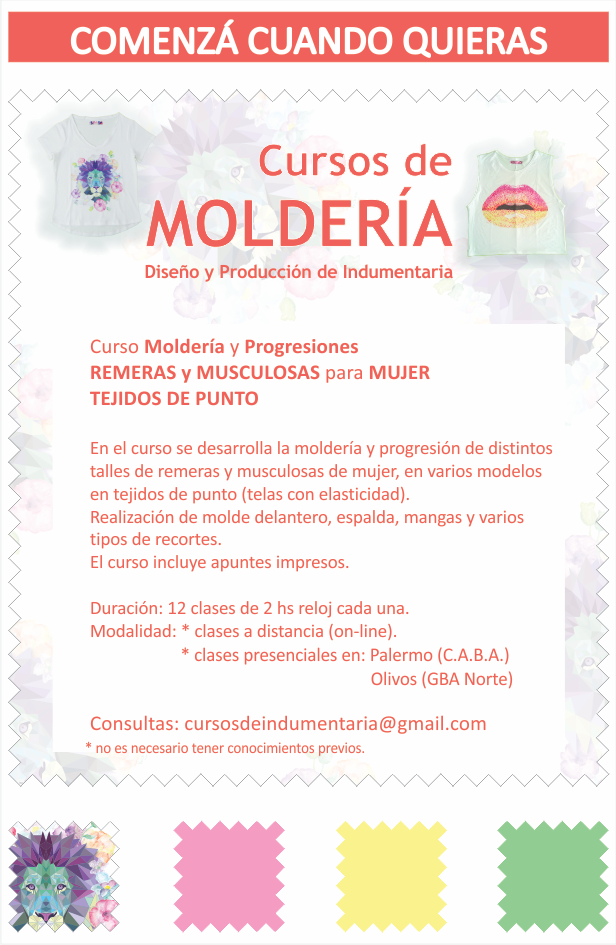 COMENZÁ CUANDO QUIERAS

Cursos de
MOLDERÍA
Diseño y Producción de Indumentaria

Curso Moldería y Progresiones
REMERAS y MUSCULOSAS para MUJER
TEJIDOS DE PUNTO

En el curso se desarrolla la moldería y progresión de distintos talles de remeras y musculosas de mujer, en varios modelos en tejidos de punto (telas con elasticidad).
Realización de molde delantero, espalda, mangas y varios tipos de recortes.
El curso incluye apuntes impresos.

Duración: 12 clases de 2 hs reloj cada una.
Modalidad: * clases a distancia (on-line).
* clases presenciales en: Palermo (C.A.B.A.)
Olivos (GBA Norte)

Consultas: cursosdeindumentaria@gmail.com
* no es necesario tener conocimientos previos.